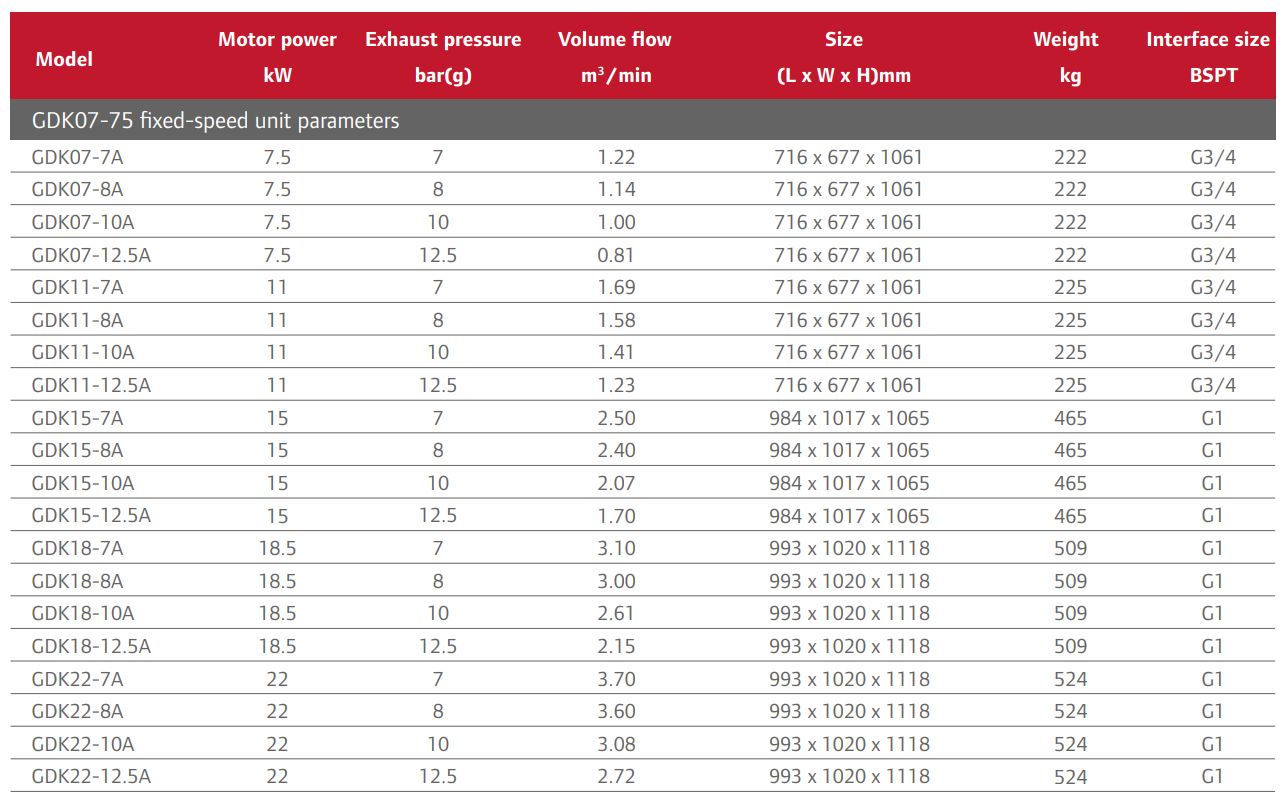 | Model | Motor power kW | Exhaust pressure bar(g) | Volume flow $m^3$/min | Size (L x W x H)mm | Weight kg | Interface size BSPT |
|---|---|---|---|---|---|---|
| GDK07-75 fixed-speed unit parameters | | | | | | |
| GDK07-7A | 7.5 | 7 | 1.22 | 716 x 677 x 1061 | 222 | G3/4 |
| GDK07-8A | 7.5 | 8 | 1.14 | 716 x 677 x 1061 | 222 | G3/4 |
| GDK07-10A | 7.5 | 10 | 1.00 | 716 x 677 x 1061 | 222 | G3/4 |
| GDK07-12.5A | 7.5 | 12.5 | 0.81 | 716 x 677 x 1061 | 222 | G3/4 |
| GDK11-7A | 11 | 7 | 1.69 | 716 x 677 x 1061 | 225 | G3/4 |
| GDK11-8A | 11 | 8 | 1.58 | 716 x 677 x 1061 | 225 | G3/4 |
| GDK11-10A | 11 | 10 | 1.41 | 716 x 677 x 1061 | 225 | G3/4 |
| GDK11-12.5A | 11 | 12.5 | 1.23 | 716 x 677 x 1061 | 225 | G3/4 |
| GDK15-7A | 15 | 7 | 2.50 | 984 x 1017 x 1065 | 465 | G1 |
| GDK15-8A | 15 | 8 | 2.40 | 984 x 1017 x 1065 | 465 | G1 |
| GDK15-10A | 15 | 10 | 2.07 | 984 x 1017 x 1065 | 465 | G1 |
| GDK15-12.5A | 15 | 12.5 | 1.70 | 984 x 1017 x 1065 | 465 | G1 |
| GDK18-7A | 18.5 | 7 | 3.10 | 993 x 1020 x 1118 | 509 | G1 |
| GDK18-8A | 18.5 | 8 | 3.00 | 993 x 1020 x 1118 | 509 | G1 |
| GDK18-10A | 18.5 | 10 | 2.61 | 993 x 1020 x 1118 | 509 | G1 |
| GDK18-12.5A | 18.5 | 12.5 | 2.15 | 993 x 1020 x 1118 | 509 | G1 |
| GDK22-7A | 22 | 7 | 3.70 | 993 x 1020 x 1118 | 524 | G1 |
| GDK22-8A | 22 | 8 | 3.60 | 993 x 1020 x 1118 | 524 | G1 |
| GDK22-10A | 22 | 10 | 3.08 | 993 x 1020 x 1118 | 524 | G1 |
| GDK22-12.5A | 22 | 12.5 | 2.72 | 993 x 1020 x 1118 | 524 | G1 |